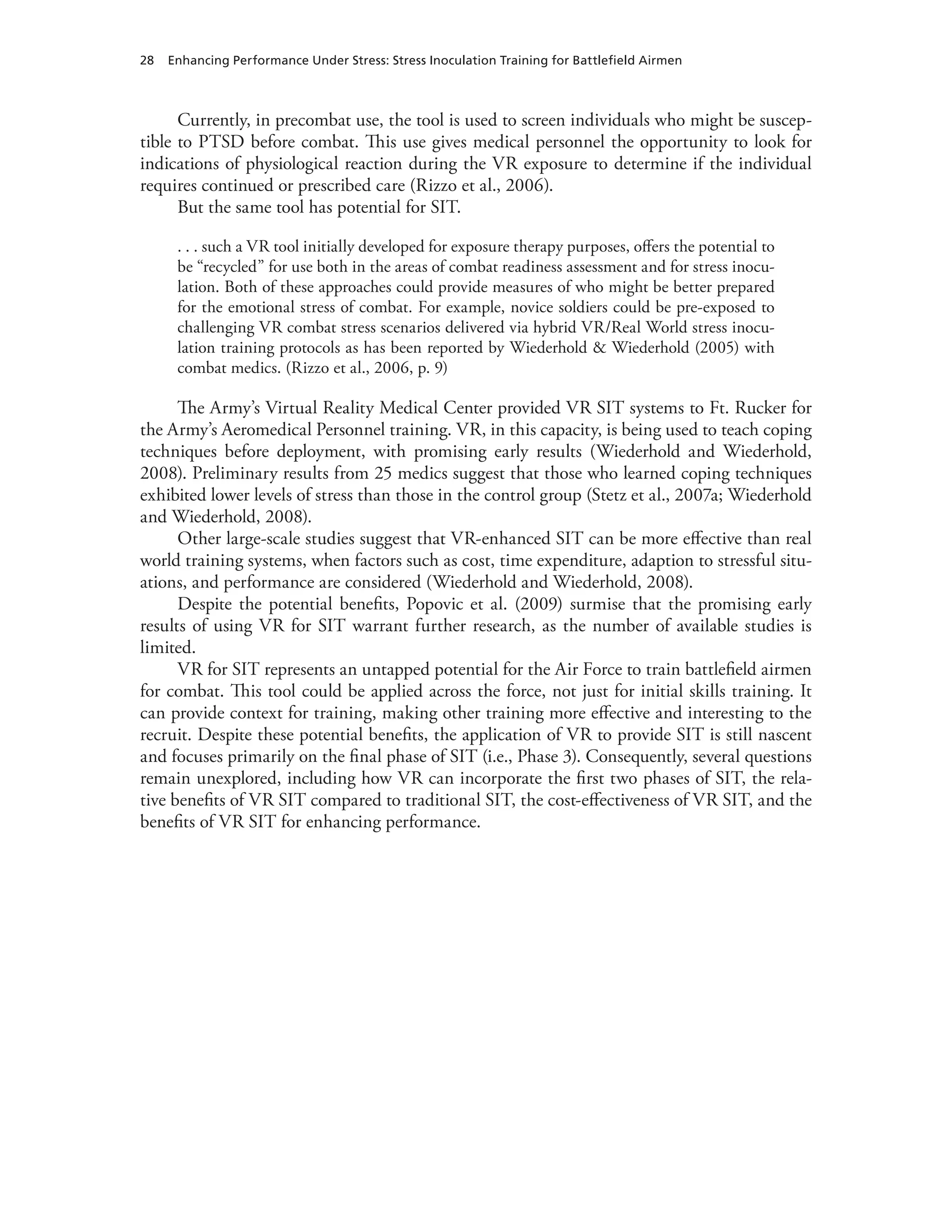 28 Enhancing Performance Under Stress: Stress Inoculation Training for Battlefield Airmen

Currently, in precombat use, the tool is used to screen individuals who might be susceptible to PTSD before combat. This use gives medical personnel the opportunity to look for indications of physiological reaction during the VR exposure to determine if the individual requires continued or prescribed care (Rizzo et al., 2006).

But the same tool has potential for SIT.

. . . such a VR tool initially developed for exposure therapy purposes, offers the potential to be “recycled” for use both in the areas of combat readiness assessment and for stress inoculation. Both of these approaches could provide measures of who might be better prepared for the emotional stress of combat. For example, novice soldiers could be pre-exposed to challenging VR combat stress scenarios delivered via hybrid VR/Real World stress inoculation training protocols as has been reported by Wiederhold & Wiederhold (2005) with combat medics. (Rizzo et al., 2006, p. 9)

The Army’s Virtual Reality Medical Center provided VR SIT systems to Ft. Rucker for the Army’s Aeromedical Personnel training. VR, in this capacity, is being used to teach coping techniques before deployment, with promising early results (Wiederhold and Wiederhold, 2008). Preliminary results from 25 medics suggest that those who learned coping techniques exhibited lower levels of stress than those in the control group (Stetz et al., 2007a; Wiederhold and Wiederhold, 2008).

Other large-scale studies suggest that VR-enhanced SIT can be more effective than real world training systems, when factors such as cost, time expenditure, adaption to stressful situations, and performance are considered (Wiederhold and Wiederhold, 2008).

Despite the potential benefits, Popovic et al. (2009) surmise that the promising early results of using VR for SIT warrant further research, as the number of available studies is limited.

VR for SIT represents an untapped potential for the Air Force to train battlefield airmen for combat. This tool could be applied across the force, not just for initial skills training. It can provide context for training, making other training more effective and interesting to the recruit. Despite these potential benefits, the application of VR to provide SIT is still nascent and focuses primarily on the final phase of SIT (i.e., Phase 3). Consequently, several questions remain unexplored, including how VR can incorporate the first two phases of SIT, the relative benefits of VR SIT compared to traditional SIT, the cost-effectiveness of VR SIT, and the benefits of VR SIT for enhancing performance.